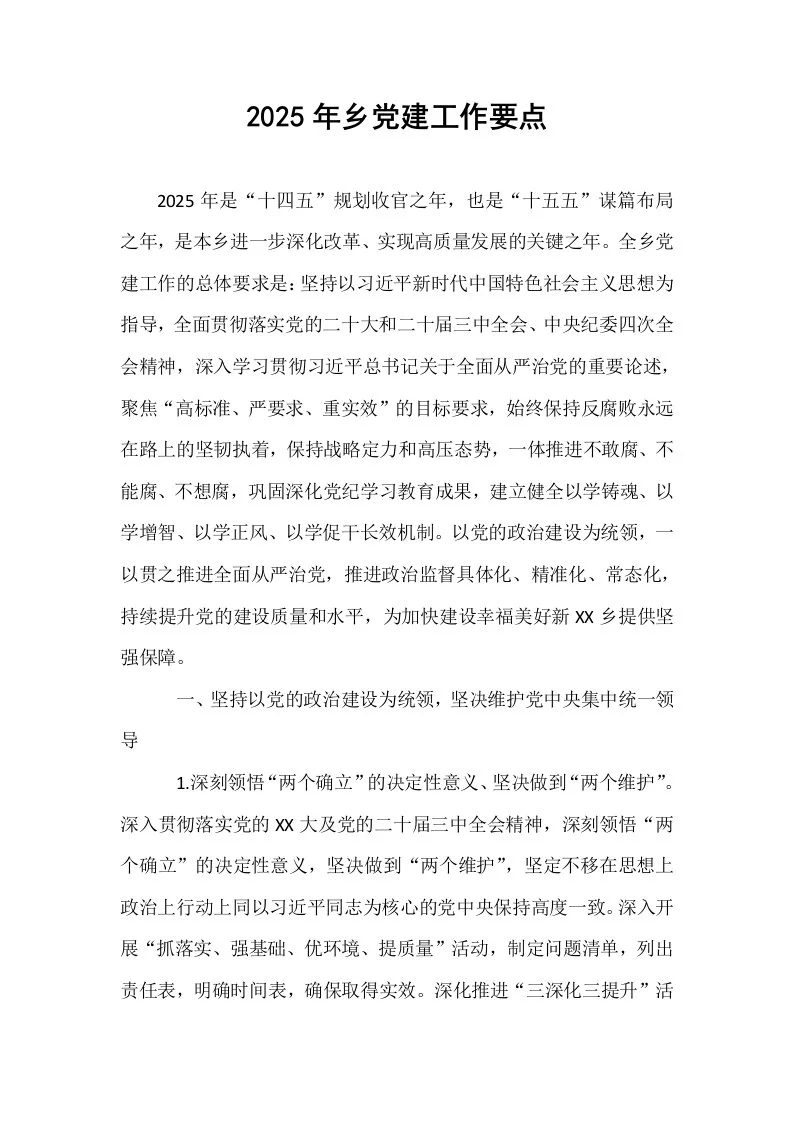 2025年乡党建工作要点

2025年是“十四五”规划收官之年，也是“十五五”谋篇布局之年，是本乡进一步深化改革、实现高质量发展的关键之年。全乡党建工作的总体要求是：坚持以习近平新时代中国特色社会主义思想为指导，全面贯彻落实党的二十大和二十届三中全会、中央纪委四次全会精神，深入学习贯彻习近平总书记关于全面从严治党的重要论述，聚焦“高标准、严要求、重实效”的目标要求，始终保持反腐败永远在路上的坚韧执着，保持战略定力和高压态势，一体推进不敢腐、不能腐、不想腐，巩固深化党纪学习教育成果，建立健全以学铸魂、以学增智、以学正风、以学促干长效机制。以党的政治建设为统领，一以贯之推进全面从严治党，推进政治监督具体化、精准化、常态化，持续提升党的建设质量和水平，为加快建设幸福美好新XX乡提供坚强保障。

一、坚持以党的政治建设为统领，坚决维护党中央集中统一领导

1.深刻领悟“两个确立”的决定性意义、坚决做到“两个维护”。深入贯彻落实党的XX大及党的二十届三中全会精神，深刻领悟“两个确立”的决定性意义，坚决做到“两个维护”，坚定不移在思想上政治上行动上同以习近平同志为核心的党中央保持高度一致。深入开展“抓落实、强基础、优环境、提质量”活动，制定问题清单，列出责任表，明确时间表，确保取得实效。深化推进“三深化三提升”活